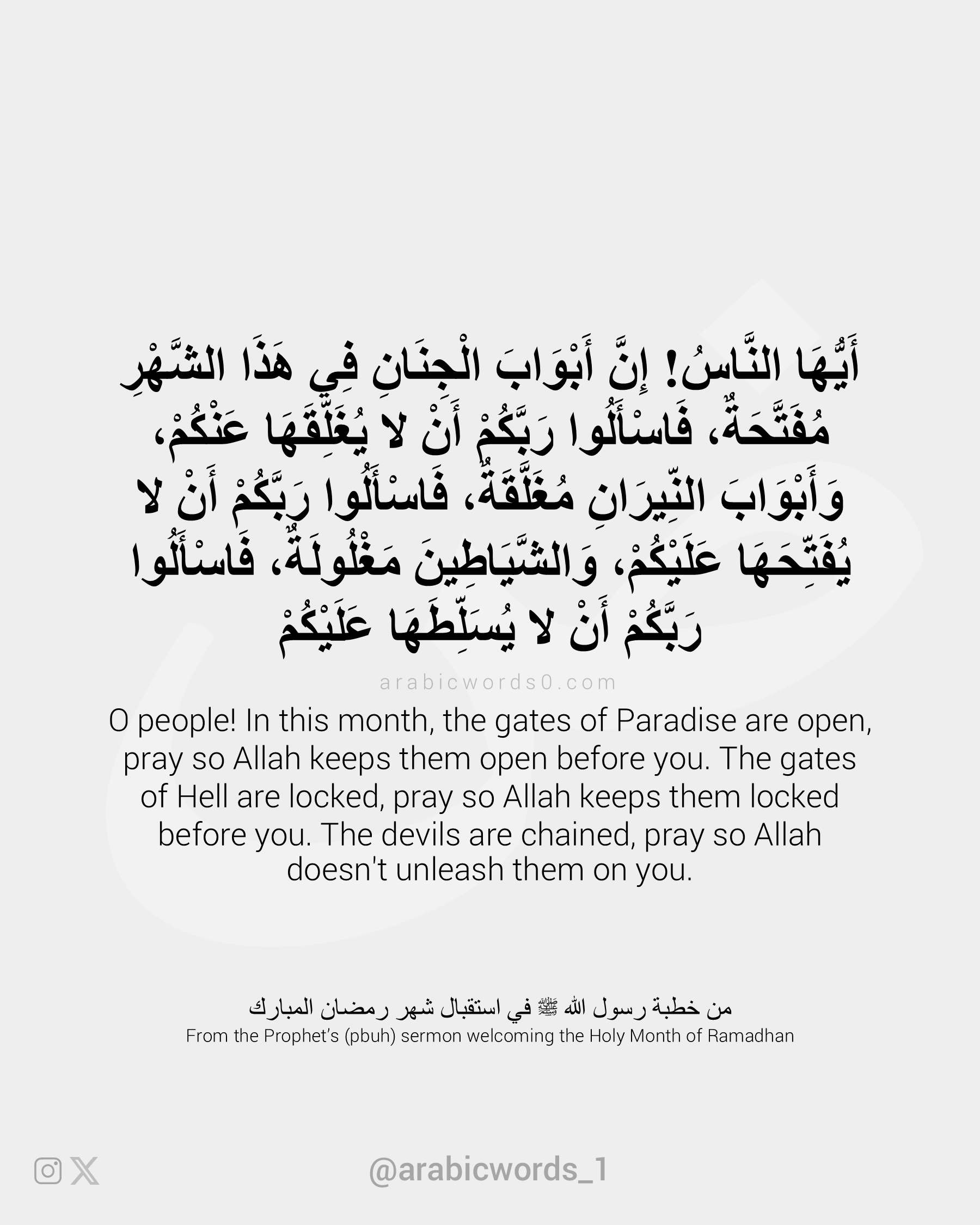 أَيُّهَا النَّاسُ! إِنَّ أَبْوَابَ الْجِنَانِ فِي هَذَا الشَّهْرِ مُفَتَّحَةٌ، فَاسْأَلُوا رَبَّكُمْ أَنْ لا يُغَلِّقَهَا عَنْكُمْ، وَأَبْوَابَ النِّيرَانِ مُغَلَّقَةٌ، فَاسْأَلُوا رَبَّكُمْ أَنْ لا يُفَتِّحَهَا عَلَيْكُمْ، وَالشَّيَاطِينَ مَغْلُولَةٌ، فَاسْأَلُوا رَبَّكُمْ أَنْ لا يُسَلِّطَهَا عَلَيْكُمْ

arabicwords0.com

O people! In this month, the gates of Paradise are open, pray so Allah keeps them open before you. The gates of Hell are locked, pray so Allah keeps them locked before you. The devils are chained, pray so Allah doesn't unleash them on you.

من خطبة رسول الله ﷺ في استقبال شهر رمضان المبارك
From the Prophet's (pbuh) sermon welcoming the Holy Month of Ramadhan

@arabicwords_1